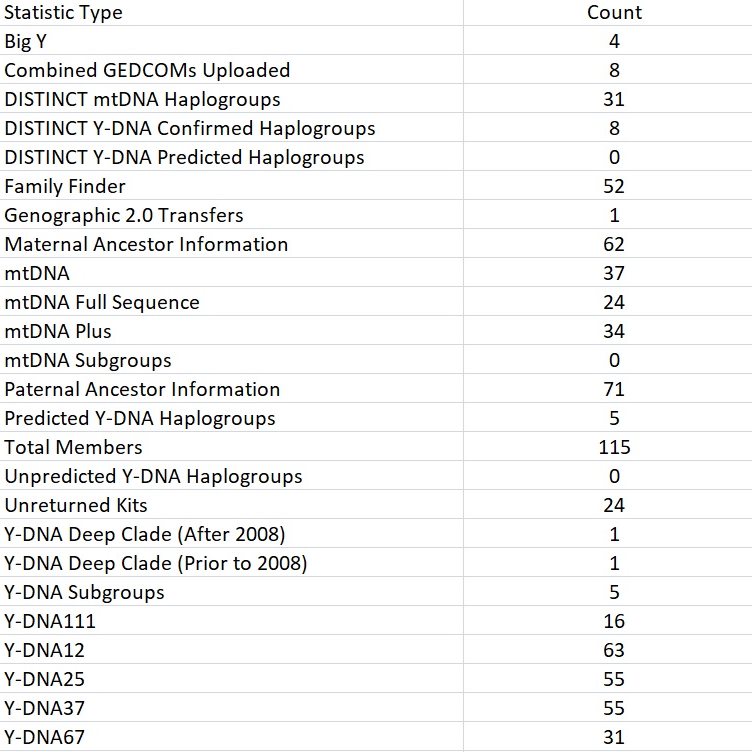 | Statistic Type | Count |
|---|---|
| Big Y | 4 |
| Combined GEDCOMs Uploaded | 8 |
| DISTINCT mtDNA Haplogroups | 31 |
| DISTINCT Y-DNA Confirmed Haplogroups | 8 |
| DISTINCT Y-DNA Predicted Haplogroups | 0 |
| Family Finder | 52 |
| Genographic 2.0 Transfers | 1 |
| Maternal Ancestor Information | 62 |
| mtDNA | 37 |
| mtDNA Full Sequence | 24 |
| mtDNA Plus | 34 |
| mtDNA Subgroups | 0 |
| Paternal Ancestor Information | 71 |
| Predicted Y-DNA Haplogroups | 5 |
| Total Members | 115 |
| Unpredicted Y-DNA Haplogroups | 0 |
| Unreturned Kits | 24 |
| Y-DNA Deep Clade (After 2008) | 1 |
| Y-DNA Deep Clade (Prior to 2008) | 1 |
| Y-DNA Subgroups | 5 |
| Y-DNA111 | 16 |
| Y-DNA12 | 63 |
| Y-DNA25 | 55 |
| Y-DNA37 | 55 |
| Y-DNA67 | 31 |